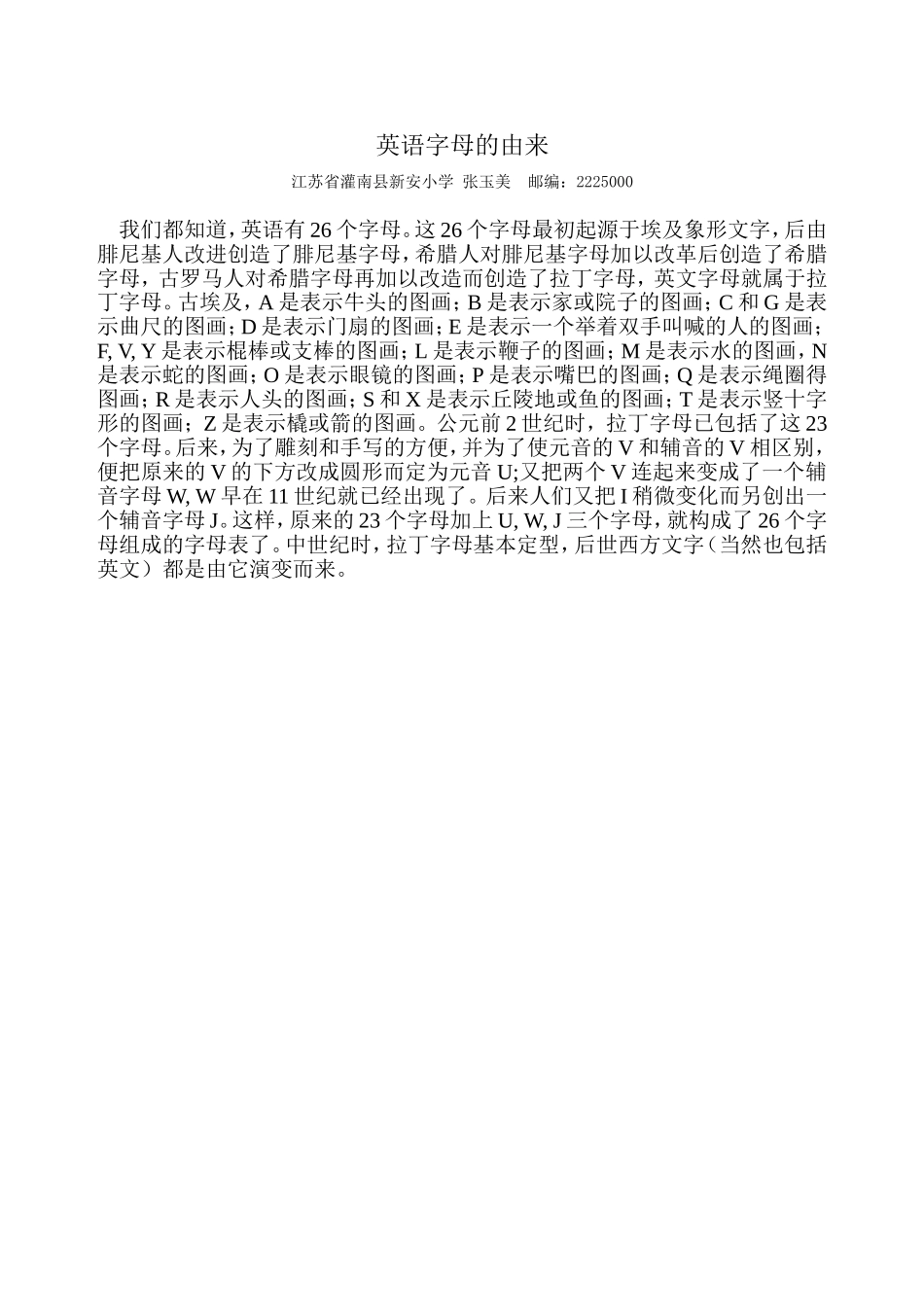 英语字母的由来

江苏省灌南县新安小学 张玉美 邮编：2225000

我们都知道，英语有 26 个字母。这 26 个字母最初起源于埃及象形文字，后由腓尼基人改进创造了腓尼基字母，希腊人对腓尼基字母加以改革后创造了希腊字母，古罗马人对希腊字母再加以改造而创造了拉丁字母，英文字母就属于拉丁字母。古埃及，A 是表示牛头的图画；B 是表示家或院子的图画；C 和 G 是表示曲尺的图画；D 是表示门扇的图画；E 是表示一个举着双手叫喊的人的图画；F, V, Y 是表示棍棒或支棒的图画；L 是表示鞭子的图画；M 是表示水的图画，N 是表示蛇的图画；O 是表示眼镜的图画；P 是表示嘴巴的图画；Q 是表示绳圈得图画；R 是表示人头的图画；S 和 X 是表示丘陵地或鱼的图画；T 是表示竖十字形的图画；Z 是表示橇或箭的图画。公元前 2 世纪时，拉丁字母已包括了这 23 个字母。后来，为了雕刻和手写的方便，并为了使元音的 V 和辅音的 V 相区别，便把原来的 V 的下方改成圆形而定为元音 U;又把两个 V 连起来变成了一个辅音字母 W, W 早在 11 世纪就已经出现了。后来人们又把 I 稍微变化而另创出一个辅音字母 J。这样，原来的 23 个字母加上 U, W, J 三个字母，就构成了 26 个字母组成的字母表了。中世纪时，拉丁字母基本定型，后世西方文字（当然也包括英文）都是由它演变而来。